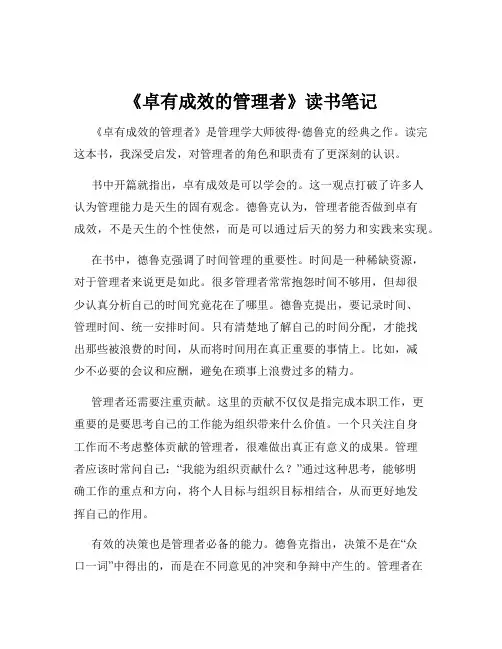 《卓有成效的管理者》读书笔记

《卓有成效的管理者》是管理学大师彼得·德鲁克的经典之作。读完这本书，我深受启发，对管理者的角色和职责有了更深刻的认识。

书中开篇就指出，卓有成效是可以学会的。这一观点打破了许多人认为管理能力是天生的固有观念。德鲁克认为，管理者能否做到卓有成效，不是天生的个性使然，而是可以通过后天的努力和实践来实现。

在书中，德鲁克强调了时间管理的重要性。时间是一种稀缺资源，对于管理者来说更是如此。很多管理者常常抱怨时间不够用，但却很少认真分析自己的时间究竟花在了哪里。德鲁克提出，要记录时间、管理时间、统一安排时间。只有清楚地了解自己的时间分配，才能找出那些被浪费的时间，从而将时间用在真正重要的事情上。比如，减少不必要的会议和应酬，避免在琐事上浪费过多的精力。

管理者还需要注重贡献。这里的贡献不仅仅是指完成本职工作，更重要的是要思考自己的工作能为组织带来什么价值。一个只关注自身工作而不考虑整体贡献的管理者，很难做出真正有意义的成果。管理者应该时常问自己：“我能为组织贡献什么？”通过这种思考，能够明确工作的重点和方向，将个人目标与组织目标相结合，从而更好地发挥自己的作用。

有效的决策也是管理者必备的能力。德鲁克指出，决策不是在“众口一词”中得出的，而是在不同意见的冲突和争辩中产生的。管理者在